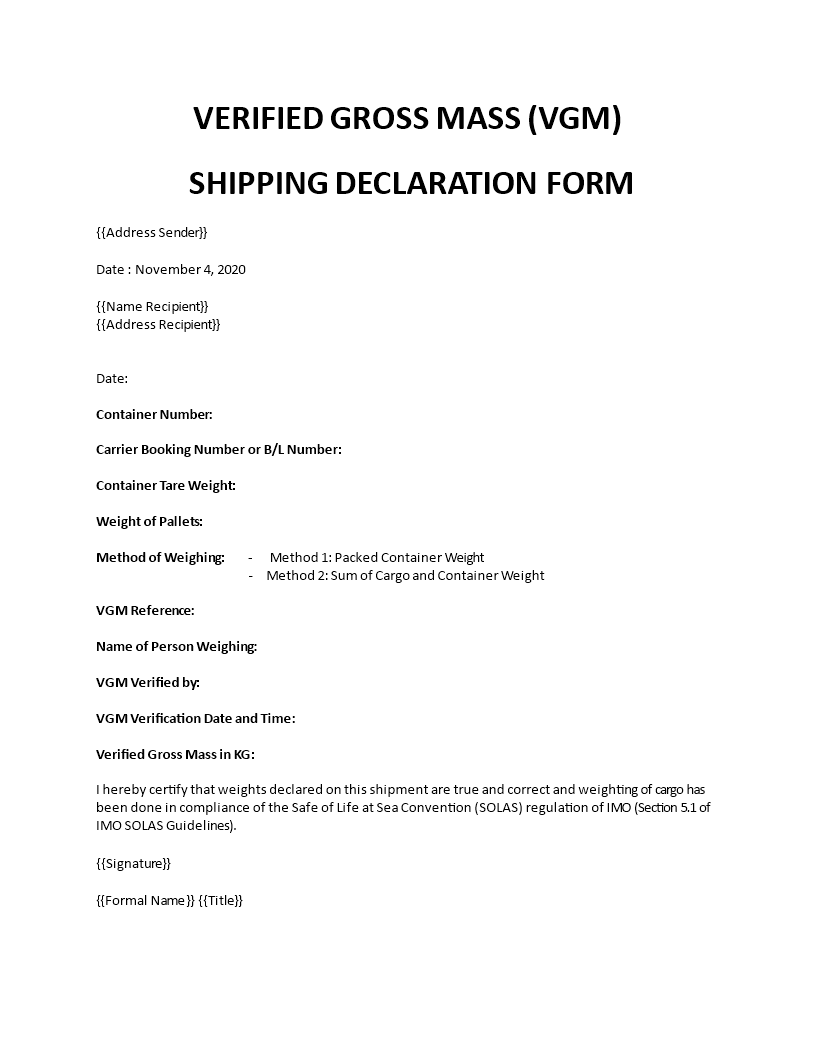 VERIFIED GROSS MASS (VGM)

SHIPPING DECLARATION FORM

{{Address Sender}}

Date : November 4, 2020

{{Name Recipient}}
{{Address Recipient}}

Date:

Container Number:

Carrier Booking Number or B/L Number:

Container Tare Weight:

Weight of Pallets:

Method of Weighing:
- Method 1: Packed Container Weight
- Method 2: Sum of Cargo and Container Weight

VGM Reference:

Name of Person Weighing:

VGM Verified by:

VGM Verification Date and Time:

Verified Gross Mass in KG:

I hereby certify that weights declared on this shipment are true and correct and weighting of cargo has been done in compliance of the Safe of Life at Sea Convention (SOLAS) regulation of IMO (Section 5.1 of IMO SOLAS Guidelines).

{{Signature}}

{{Formal Name}} {{Title}}